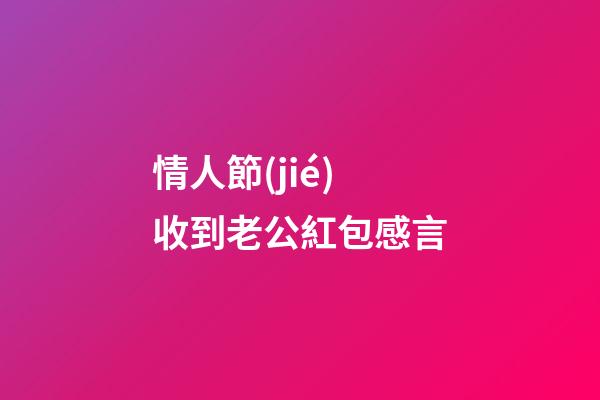 情人節(jié)
收到老公紅包感言